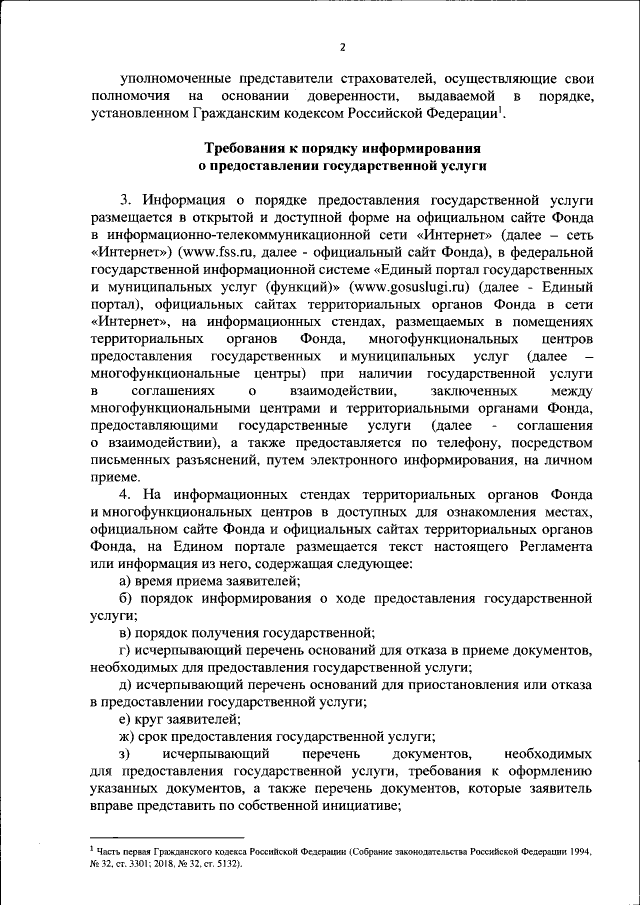 2

уполномоченные представители страхователей, осуществляющие свои полномочия на основании доверенности, выдаваемой в порядке, установленном Гражданским кодексом Российской Федерации$^1$.

Требования к порядку информирования
о предоставлении государственной услуги

3. Информация о порядке предоставления государственной услуги размещается в открытой и доступной форме на официальном сайте Фонда в информационно-телекоммуникационной сети «Интернет» (далее – сеть «Интернет») (www.fss.ru, далее - официальный сайт Фонда), в федеральной государственной информационной системе «Единый портал государственных и муниципальных услуг (функций)» (www.gosuslugi.ru) (далее - Единый портал), официальных сайтах территориальных органов Фонда в сети «Интернет», на информационных стендах, размещаемых в помещениях территориальных органов Фонда, многофункциональных центров предоставления государственных и муниципальных услуг (далее – многофункциональные центры) при наличии государственной услуги в соглашениях о взаимодействии, заключенных между многофункциональными центрами и территориальными органами Фонда, предоставляющими государственные услуги (далее - соглашения о взаимодействии), а также предоставляется по телефону, посредством письменных разъяснений, путем электронного информирования, на личном приеме.

4. На информационных стендах территориальных органов Фонда и многофункциональных центров в доступных для ознакомления местах, официальном сайте Фонда и официальных сайтах территориальных органов Фонда, на Едином портале размещается текст настоящего Регламента или информация из него, содержащая следующее:

а) время приема заявителей;

б) порядок информирования о ходе предоставления государственной услуги;

в) порядок получения государственной;

г) исчерпывающий перечень оснований для отказа в приеме документов, необходимых для предоставления государственной услуги;

д) исчерпывающий перечень оснований для приостановления или отказа в предоставлении государственной услуги;

е) круг заявителей;

ж) срок предоставления государственной услуги;

з) исчерпывающий перечень документов, необходимых для предоставления государственной услуги, требования к оформлению указанных документов, а также перечень документов, которые заявитель вправе представить по собственной инициативе;

$^1$ Часть первая Гражданского кодекса Российской Федерации (Собрание законодательства Российской Федерации 1994, № 32, ст. 3301; 2018, № 32, ст. 5132).